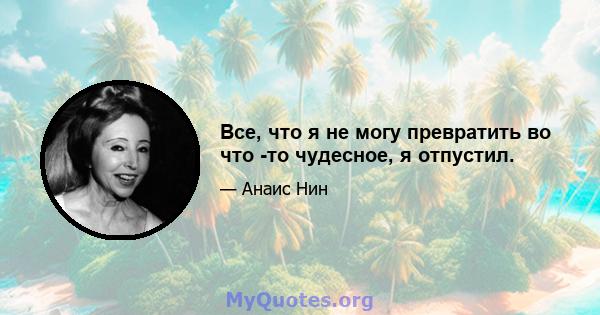 Все, что я не могу превратить во что -то чудесное, я отпустил.

— Анаис Нин

MyQuotes.org